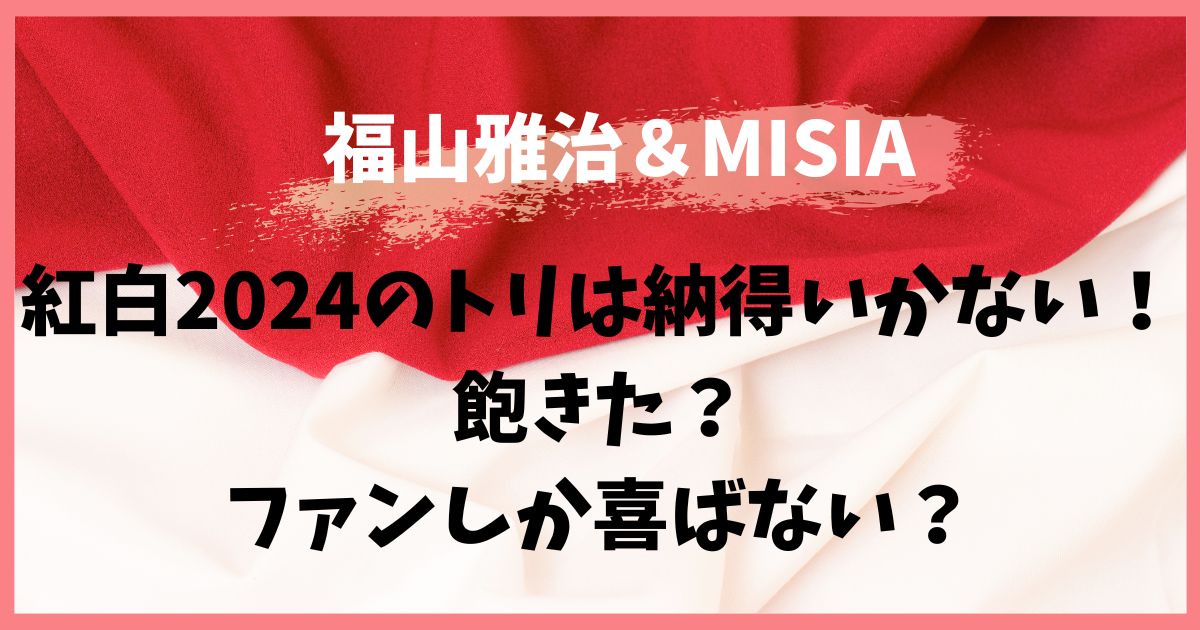 福山雅治＆MISIA

紅白2024のトリは納得いかない！
飽きた？
ファンしか喜ばない？